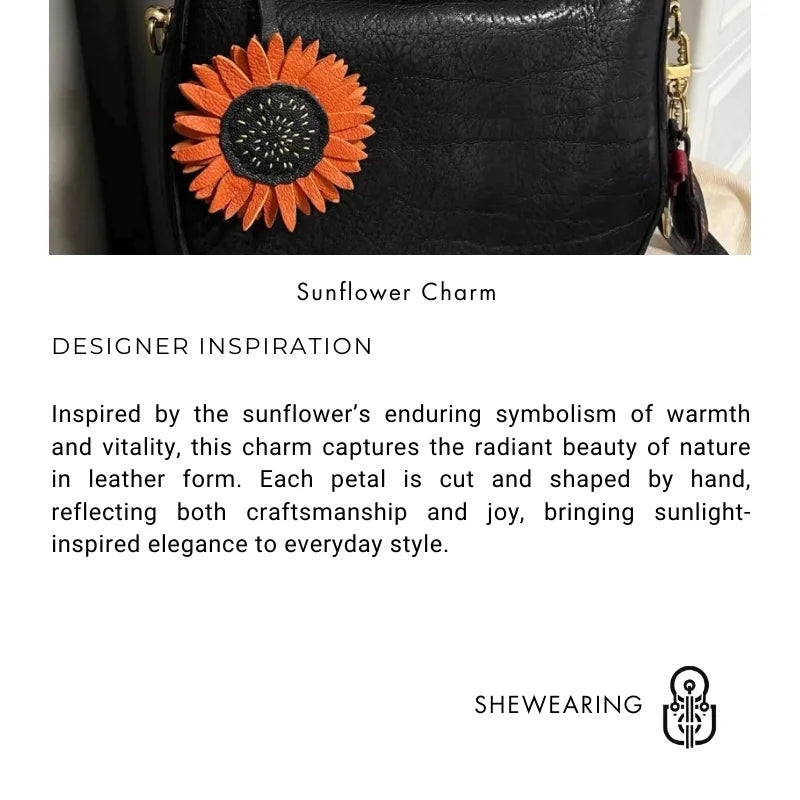 Sunflower Charm

DESIGNER INSPIRATION

Inspired by the sunflower's enduring symbolism of warmth and vitality, this charm captures the radiant beauty of nature in leather form. Each petal is cut and shaped by hand, reflecting both craftsmanship and joy, bringing sunlight-inspired elegance to everyday style.

SHEWEARING